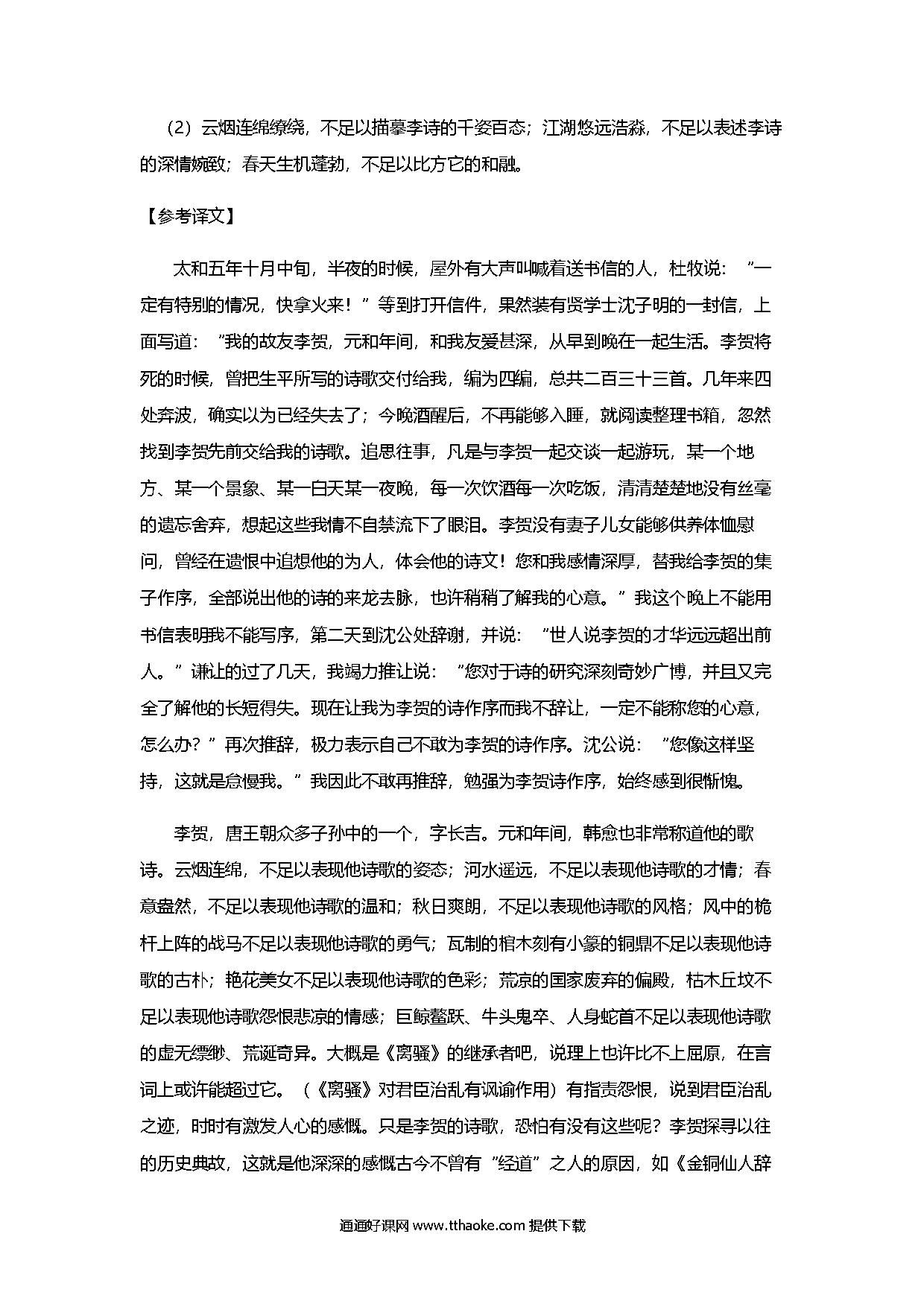 （2）云烟连绵缭绕，不足以描摹李诗的千姿百态；江湖悠远浩淼，不足以表述李诗的深情婉致；春天生机蓬勃，不足以比方它的和融。

【参考译文】

太和五年十月中旬，半夜的时候，屋外有大声叫喊着送书信的人，杜牧说：“一定有特别的情况，快拿火来！”等到打开信件，果然装有贤学士沈子明的一封信，上面写道：“我的故友李贺，元和年间，和我友爱甚深，从早到晚在一起生活。李贺将死的时候，曾把生平所写的诗歌交付给我，编为四编，总共二百三十三首。几年来四处奔波，确实以为已经失去了；今晚酒醒后，不再能够入睡，就阅读整理书箱，忽然找到李贺先前交给我的诗歌。追思往事，凡是与李贺一起交谈一起游玩，某一个地方、某一个景象、某一白天某一夜晚，每一次饮酒每一次吃饭，清清楚楚地没有丝毫的遗忘舍弃，想起这些我情不自禁流下了眼泪。李贺没有妻子儿女能够供养体恤慰问，曾经在遗恨中追想他的为人，体会他的诗文！您和我感情深厚，替我给李贺的集子作序，全部说出他的诗的来龙去脉，也许稍稍了解我的心意。”我这个晚上不能用书信表明我不能写序，第二天到沈公处辞谢，并说：“世人说李贺的才华远远超出前人。”谦让的过了几天，我竭力推让说：“您对于诗的研究深刻奇妙广博，并且又完全了解他的长短得失。现在让我为李贺的诗作序而我不辞让，一定不能称您的心意，怎么办？”再次推辞，极力表示自己不敢为李贺的诗作序。沈公说：“您像这样坚持，这就是怠慢我。”我因此不敢再推辞，勉强为李贺诗作序，始终感到很惭愧。

李贺，唐王朝众多子孙中的一个，字长吉。元和年间，韩愈也非常称道他的歌诗。云烟连绵，不足以表现他诗歌的姿态；河水遥远，不足以表现他诗歌的才情；春意盎然，不足以表现他诗歌的温和；秋日爽朗，不足以表现他诗歌的风格；风中的桅杆上阵的战马不足以表现他诗歌的勇气；瓦制的棺木刻有小篆的铜鼎不足以表现他诗歌的古朴；艳花美女不足以表现他诗歌的色彩；荒凉的国家废弃的偏殿，枯木丘坟不足以表现他诗歌怨恨悲凉的情感；巨鲸鳌跃、牛头鬼卒、人身蛇首不足以表现他诗歌的虚无缥缈、荒诞奇异。大概是《离骚》的继承者吧，说理上也许比不上屈原，在言词上或许能超过它。（《离骚》对君臣治乱有讽谕作用）有指责怨恨，说到君臣治乱之迹，时时有激发人心的感慨。只是李贺的诗歌，恐怕有没有这些呢？李贺探寻以往的历史典故，这就是他深深的感慨古今不曾有“经道”之人的原因，如《金铜仙人辞

通通好课网 www.tthaoke.com 提供下载